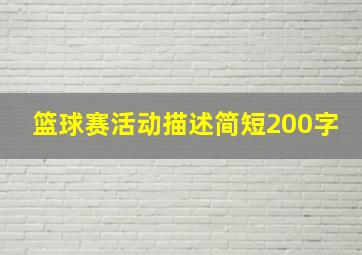 篮球赛活动描述简短200字